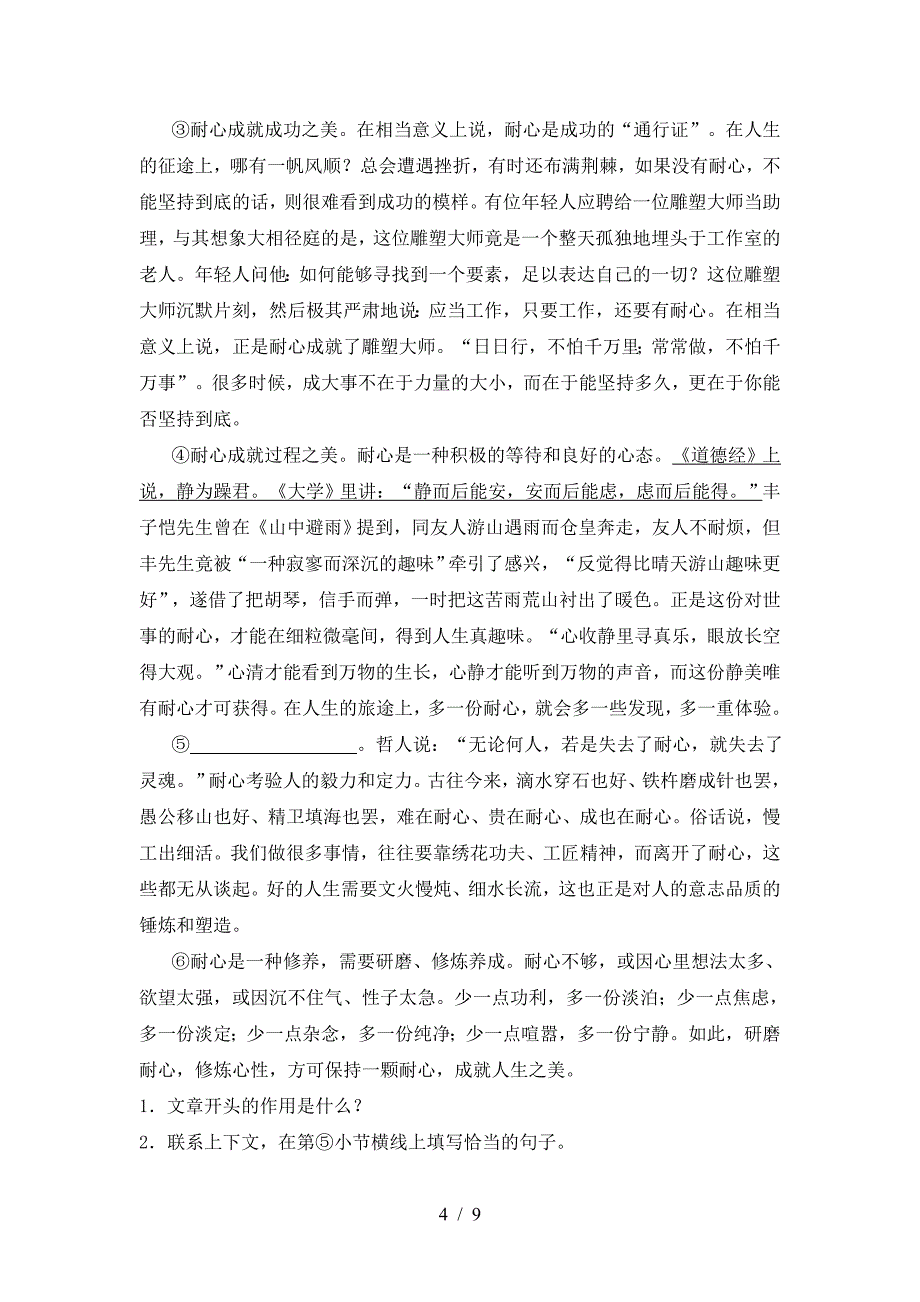 ③耐心成就成功之美。在相当意义上说，耐心是成功的“通行证”。在人生的征途上，哪有一帆风顺？总会遭遇挫折，有时还布满荆棘，如果没有耐心，不能坚持到底的话，则很难看到成功的模样。有位年轻人应聘给一位雕塑大师当助理，与其想象大相径庭的是，这位雕塑大师竟是一个整天孤独地埋头于工作室的老人。年轻人问他：如何能够寻找到一个要素，足以表达自己的一切？这位雕塑大师沉默片刻，然后极其严肃地说：应当工作，只要工作，还要有耐心。在相当意义上说，正是耐心成就了雕塑大师。“日日行，不怕千万里；常常做，不怕千万事”。很多时候，成大事不在于力量的大小，而在于能坚持多久，更在于你能否坚持到底。

④耐心成就过程之美。耐心是一种积极的等待和良好的心态。《道德经》上说，静为躁君。《大学》里讲：“静而后能安，安而后能虑，虑而后能得。”丰子恺先生曾在《山中避雨》提到，同友人游山遇雨而仓皇奔走，友人不耐烦，但丰先生竟被“一种寂寥而深沉的趣味”牵引了感兴，“反觉得比晴天游山趣味更好”，遂借了把胡琴，信手而弹，一时把这苦雨荒山衬出了暖色。正是这份对世事的耐心，才能在细粒微毫间，得到人生真趣味。“心收静里寻真乐，眼放长空得大观。”心清才能看到万物的生长，心静才能听到万物的声音，而这份静美唯有耐心才可获得。在人生的旅途上，多一份耐心，就会多一些发现，多一重体验。

⑤__________________。哲人说：“无论何人，若是失去了耐心，就失去了灵魂。”耐心考验人的毅力和定力。古往今来，滴水穿石也好、铁杵磨成针也罢，愚公移山也好、精卫填海也罢，难在耐心、贵在耐心、成也在耐心。俗话说，慢工出细活。我们做很多事情，往往要靠绣花功夫、工匠精神，而离开了耐心，这些都无从谈起。好的人生需要文火慢炖、细水长流，这也正是对人的意志品质的锤炼和塑造。

⑥耐心是一种修养，需要研磨、修炼养成。耐心不够，或因心里想法太多、欲望太强，或因沉不住气、性子太急。少一点功利，多一份淡泊；少一点焦虑，多一份淡定；少一点杂念，多一份纯净；少一点喧嚣，多一份宁静。如此，研磨耐心，修炼心性，方可保持一颗耐心，成就人生之美。

1．文章开头的作用是什么？

2．联系上下文，在第⑤小节横线上填写恰当的句子。

4 / 9